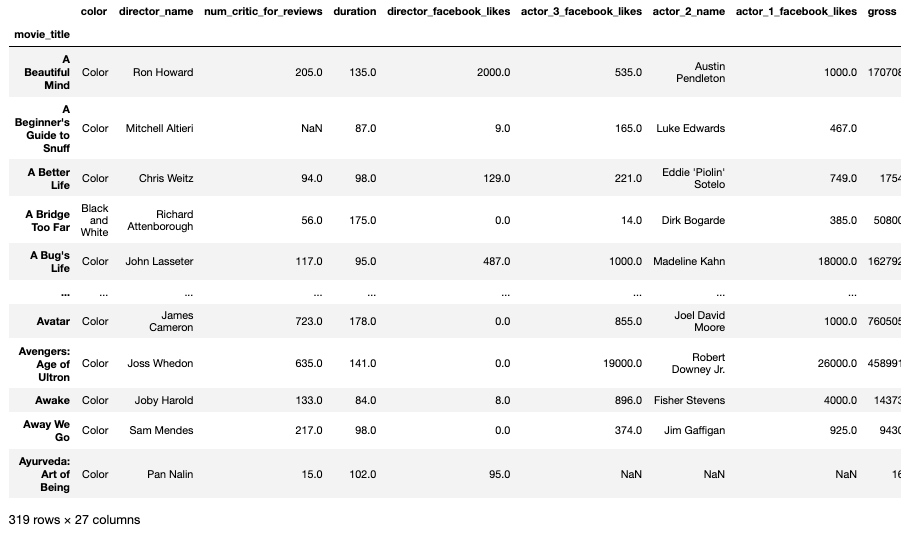 | movie_title | color | director_name | num_critic_for_reviews | duration | director_facebook_likes | actor_3_facebook_likes | actor_2_name | actor_1_facebook_likes | gross |
|---|---|---|---|---|---|---|---|---|---|
| A Beautiful Mind | Color | Ron Howard | 205.0 | 135.0 | 2000.0 | 535.0 | Austin Pendleton | 1000.0 | 170708 |
| A Beginner's Guide to Snuff | Color | Mitchell Altieri | NaN | 87.0 | 9.0 | 165.0 | Luke Edwards | 467.0 | |
| A Better Life | Color | Chris Weitz | 94.0 | 98.0 | 129.0 | 221.0 | Eddie 'Piolin' Sotelo | 749.0 | 1754 |
| A Bridge Too Far | Black and White | Richard Attenborough | 56.0 | 175.0 | 0.0 | 14.0 | Dirk Bogarde | 385.0 | 50800 |
| A Bug's Life | Color | John Lasseter | 117.0 | 95.0 | 487.0 | 1000.0 | Madeline Kahn | 18000.0 | 162792 |
| ... | ... | ... | ... | ... | ... | ... | ... | ... | |
| Avatar | Color | James Cameron | 723.0 | 178.0 | 0.0 | 855.0 | Joel David Moore | 1000.0 | 760505 |
| Avengers: Age of Ultron | Color | Joss Whedon | 635.0 | 141.0 | 0.0 | 19000.0 | Robert Downey Jr. | 26000.0 | 458991 |
| Awake | Color | Joby Harold | 133.0 | 84.0 | 8.0 | 896.0 | Fisher Stevens | 4000.0 | 14373 |
| Away We Go | Color | Sam Mendes | 217.0 | 98.0 | 0.0 | 374.0 | Jim Gaffigan | 925.0 | 9430 |
| Ayurveda: Art of Being | Color | Pan Nalin | 15.0 | 102.0 | 95.0 | NaN | NaN | NaN | 16 |

319 rows × 27 columns